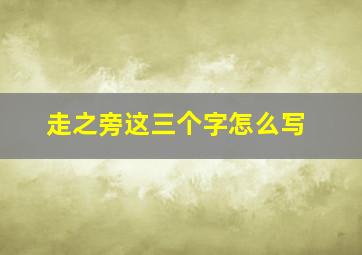 走之旁这三个字怎么写